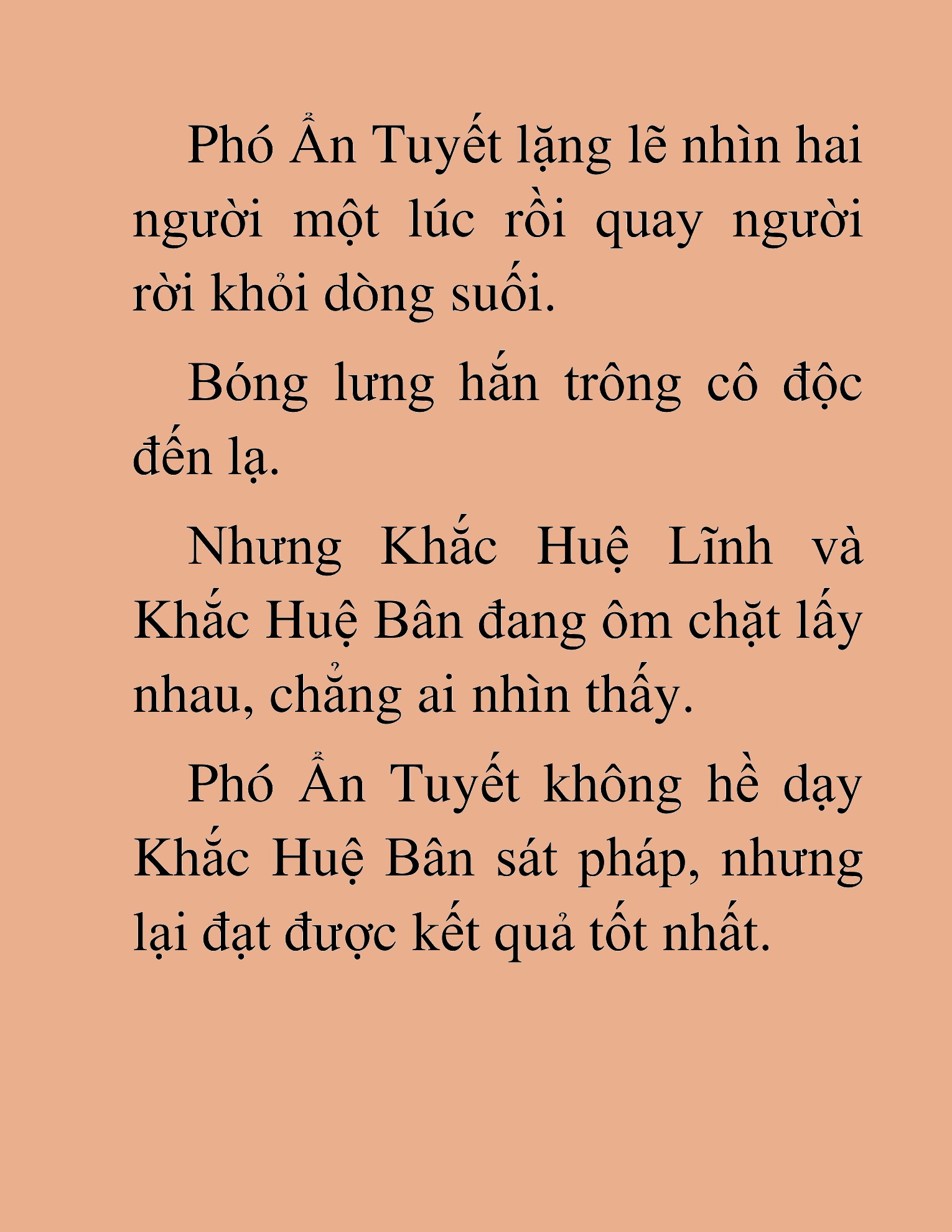 Phó Ẩn Tuyết lặng lẽ nhìn hai người một lúc rồi quay người rời khỏi dòng suối.

Bóng lưng hắn trông cô độc đến lạ.

Nhưng Khắc Huệ Lĩnh và Khắc Huệ Bân đang ôm chặt lấy nhau, chẳng ai nhìn thấy.

Phó Ẩn Tuyết không hề dạy Khắc Huệ Bân sát pháp, nhưng lại đạt được kết quả tốt nhất.